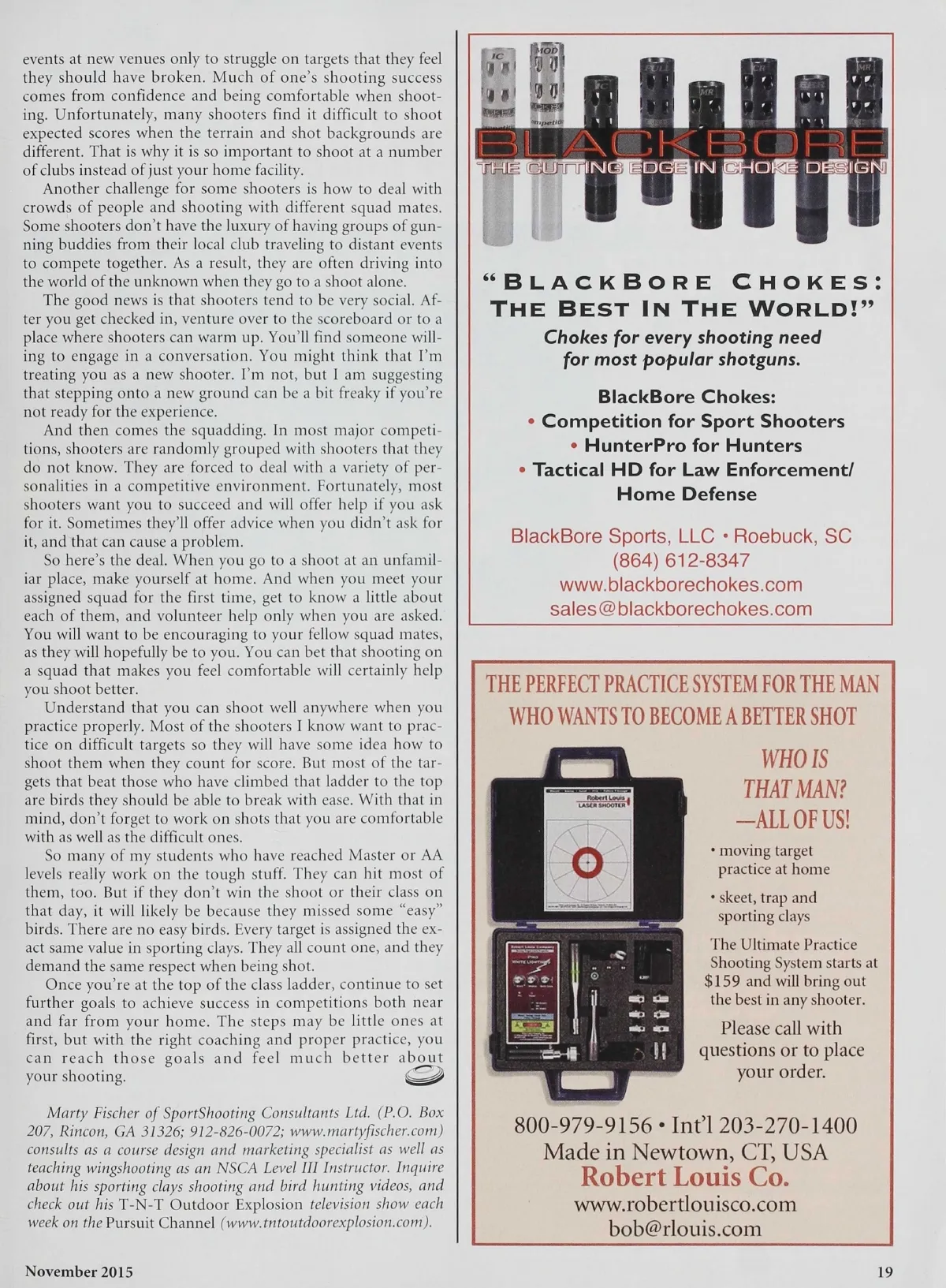 events at new venues only to struggle on targets that they feel they should have broken. Much of one's shooting success comes from confidence and being comfortable when shooting. Unfortunately, many shooters find it difficult to shoot expected scores when the terrain and shot backgrounds are different. That is why it is so important to shoot at a number of clubs instead of just your home facility.

Another challenge for some shooters is how to deal with crowds of people and shooting with different squad mates. Some shooters don't have the luxury of having groups of gunning buddies from their local club traveling to distant events to compete together. As a result, they are often driving into the world of the unknown when they go to a shoot alone.

The good news is that shooters tend to be very social. After you get checked in, venture over to the scoreboard or to a place where shooters can warm up. You'll find someone willing to engage in a conversation. You might think that I'm treating you as a new shooter. I'm not, but I am suggesting that stepping onto a new ground can be a bit freaky if you're not ready for the experience.

And then comes the squadding. In most major competitions, shooters are randomly grouped with shooters that they do not know. They are forced to deal with a variety of personalities in a competitive environment. Fortunately, most shooters want you to succeed and will offer help if you ask for it. Sometimes they'll offer advice when you didn't ask for it, and that can cause a problem.

So here's the deal. When you go to a shoot at an unfamiliar place, make yourself at home. And when you meet your assigned squad for the first time, get to know a little about each of them, and volunteer help only when you are asked. You will want to be encouraging to your fellow squad mates, as they will hopefully be to you. You can bet that shooting on a squad that makes you feel comfortable will certainly help you shoot better.

Understand that you can shoot well anywhere when you practice properly. Most of the shooters I know want to practice on difficult targets so they will have some idea how to shoot them when they count for score. But most of the targets that beat those who have climbed that ladder to the top are birds they should be able to break with ease. With that in mind, don't forget to work on shots that you are comfortable with as well as the difficult ones.

So many of my students who have reached Master or AA levels really work on the tough stuff. They can hit most of them, too. But if they don't win the shoot or their class on that day, it will likely be because they missed some "easy" birds. There are no easy birds. Every target is assigned the exact same value in sporting clays. They all count one, and they demand the same respect when being shot.

Once you're at the top of the class ladder, continue to set further goals to achieve success in competitions both near and far from your home. The steps may be little ones at first, but with the right coaching and proper practice, you can reach those goals and feel much better about your shooting.

Marty Fischer of SportShooting Consultants Ltd. (P.O. Box 207, Rincon, GA 31326; 912-826-0072; www.martyfischer.com) consults as a course design and marketing specialist as well as teaching wingshooting as an NSCA Level III Instructor. Inquire about his sporting clays shooting and bird hunting videos, and check out his T-N-T Outdoor Explosion television show each week on the Pursuit Channel (www.tntoutdoorexplosion.com).

IC MOD IC FULL MR CR MR

BLACKBORE
THE CUTTING EDGE IN CHOKE DESIGN

"BLACKBORE CHOKES: THE BEST IN THE WORLD!"
Chokes for every shooting need for most popular shotguns.

BlackBore Chokes:
• Competition for Sport Shooters
• HunterPro for Hunters
• Tactical HD for Law Enforcement/ Home Defense

BlackBore Sports, LLC • Roebuck, SC
(864) 612-8347
www.blackborechokes.com
sales@blackborechokes.com

THE PERFECT PRACTICE SYSTEM FOR THE MAN WHO WANTS TO BECOME A BETTER SHOT

Robert Louis LASER SHOOTER

WHO IS THAT MAN? —ALL OF US!

• moving target practice at home
• skeet, trap and sporting clays

The Ultimate Practice Shooting System starts at $159 and will bring out the best in any shooter.

Please call with questions or to place your order.

800-979-9156 • Int'l 203-270-1400
Made in Newtown, CT, USA
Robert Louis Co.
www.robertlouisco.com
bob@rlouis.com

November 2015

19